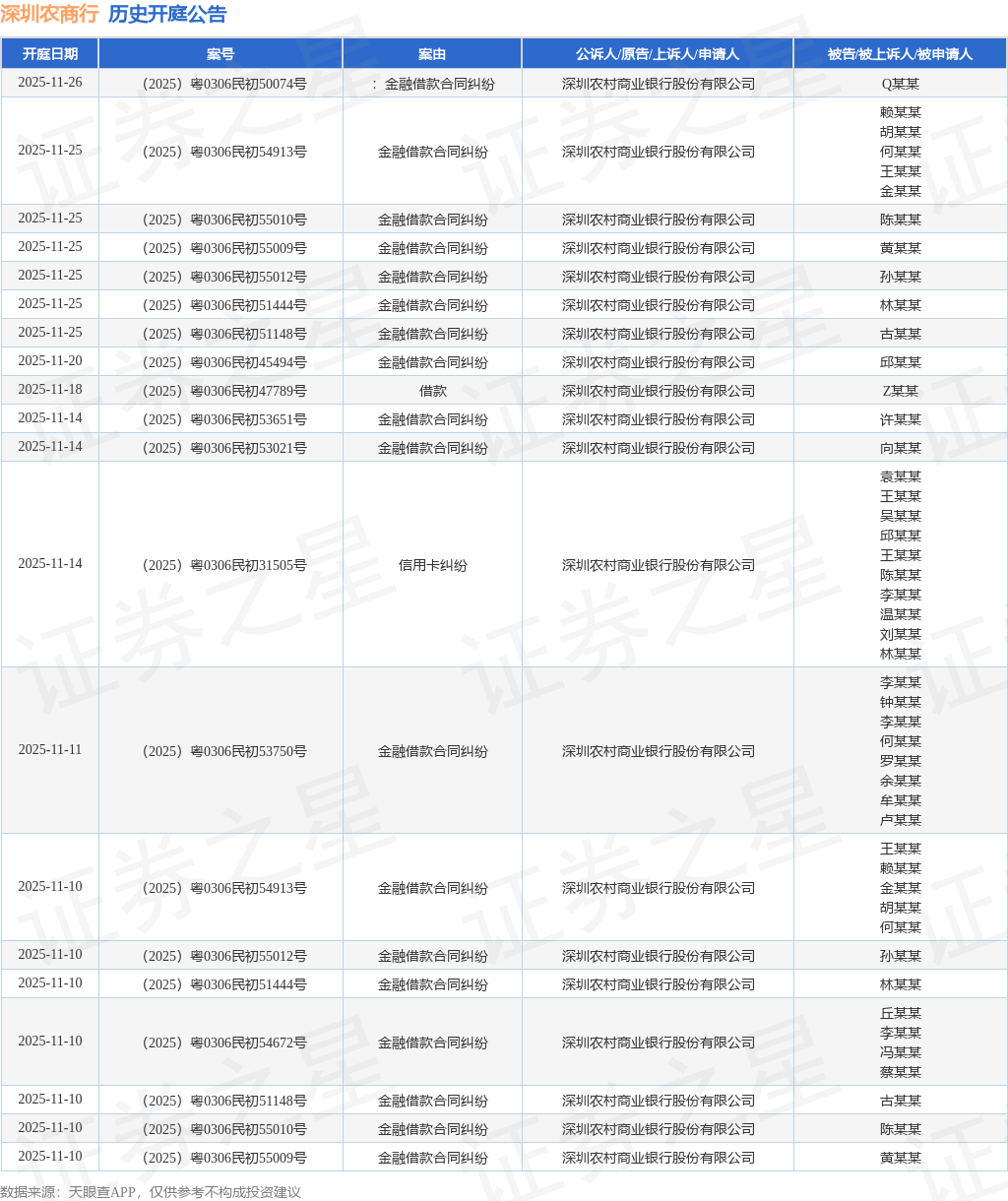 深圳农商行 历史开庭公告

| 开庭日期 | 案号 | 案由 | 公诉人/原告/上诉人/申请人 | 被告/被上诉人/被申请人 |
|---|---|---|---|---|
| 2025-11-26 | (2025)粤0306民初50074号 | :金融借款合同纠纷 | 深圳农村商业银行股份有限公司 | Q某某 |
| 2025-11-25 | (2025)粤0306民初54913号 | 金融借款合同纠纷 | 深圳农村商业银行股份有限公司 | 赖某某 胡某某 何某某 王某某 金某某 |
| 2025-11-25 | (2025)粤0306民初55010号 | 金融借款合同纠纷 | 深圳农村商业银行股份有限公司 | 陈某某 |
| 2025-11-25 | (2025)粤0306民初55009号 | 金融借款合同纠纷 | 深圳农村商业银行股份有限公司 | 黄某某 |
| 2025-11-25 | (2025)粤0306民初55012号 | 金融借款合同纠纷 | 深圳农村商业银行股份有限公司 | 孙某某 |
| 2025-11-25 | (2025)粤0306民初51444号 | 金融借款合同纠纷 | 深圳农村商业银行股份有限公司 | 林某某 |
| 2025-11-25 | (2025)粤0306民初51148号 | 金融借款合同纠纷 | 深圳农村商业银行股份有限公司 | 古某某 |
| 2025-11-20 | (2025)粤0306民初45494号 | 金融借款合同纠纷 | 深圳农村商业银行股份有限公司 | 邱某某 |
| 2025-11-18 | (2025)粤0306民初47789号 | 借款 | 深圳农村商业银行股份有限公司 | Z某某 |
| 2025-11-14 | (2025)粤0306民初53651号 | 金融借款合同纠纷 | 深圳农村商业银行股份有限公司 | 许某某 |
| 2025-11-14 | (2025)粤0306民初53021号 | 金融借款合同纠纷 | 深圳农村商业银行股份有限公司 | 向某某 |
| 2025-11-14 | (2025)粤0306民初31505号 | 信用卡纠纷 | 深圳农村商业银行股份有限公司 | 袁某某 王某某 吴某某 邱某某 王某某 陈某某 李某某 温某某 刘某某 林某某 |
| 2025-11-11 | (2025)粤0306民初53750号 | 金融借款合同纠纷 | 深圳农村商业银行股份有限公司 | 李某某 钟某某 李某某 何某某 罗某某 余某某 牟某某 卢某某 |
| 2025-11-10 | (2025)粤0306民初54913号 | 金融借款合同纠纷 | 深圳农村商业银行股份有限公司 | 王某某 赖某某 金某某 胡某某 何某某 |
| 2025-11-10 | (2025)粤0306民初55012号 | 金融借款合同纠纷 | 深圳农村商业银行股份有限公司 | 孙某某 |
| 2025-11-10 | (2025)粤0306民初51444号 | 金融借款合同纠纷 | 深圳农村商业银行股份有限公司 | 林某某 |
| 2025-11-10 | (2025)粤0306民初54672号 | 金融借款合同纠纷 | 深圳农村商业银行股份有限公司 | 丘某某 李某某 冯某某 蔡某某 |
| 2025-11-10 | (2025)粤0306民初51148号 | 金融借款合同纠纷 | 深圳农村商业银行股份有限公司 | 古某某 |
| 2025-11-10 | (2025)粤0306民初55010号 | 金融借款合同纠纷 | 深圳农村商业银行股份有限公司 | 陈某某 |
| 2025-11-10 | (2025)粤0306民初55009号 | 金融借款合同纠纷 | 深圳农村商业银行股份有限公司 | 黄某某 |

数据来源:天眼查APP,仅供参考不构成投资建议